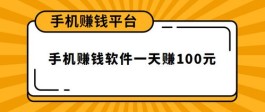 手机赚钱平台

手机赚钱软件一天赚100元